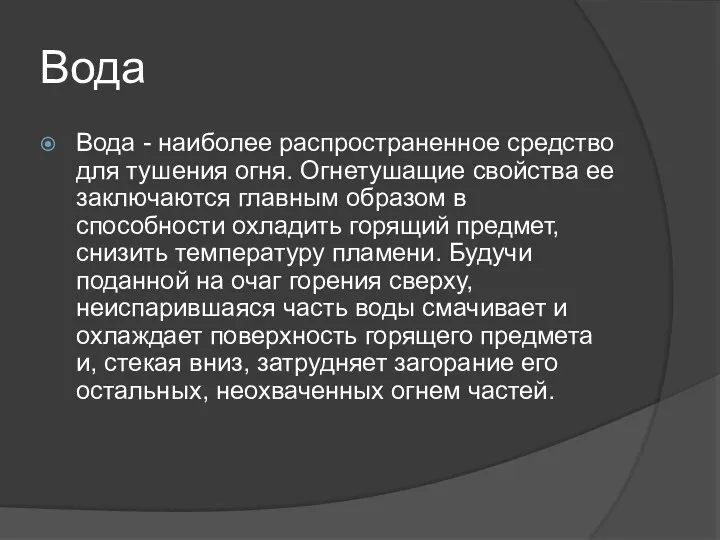 Вода

Вода - наиболее распространенное средство для тушения огня. Огнетушащие свойства ее заключаются главным образом в способности охладить горящий предмет, снизить температуру пламени. Будучи поданной на очаг горения сверху, неиспарившаяся часть воды смачивает и охлаждает поверхность горящего предмета и, стекая вниз, затрудняет загорание его остальных, неохваченных огнем частей.